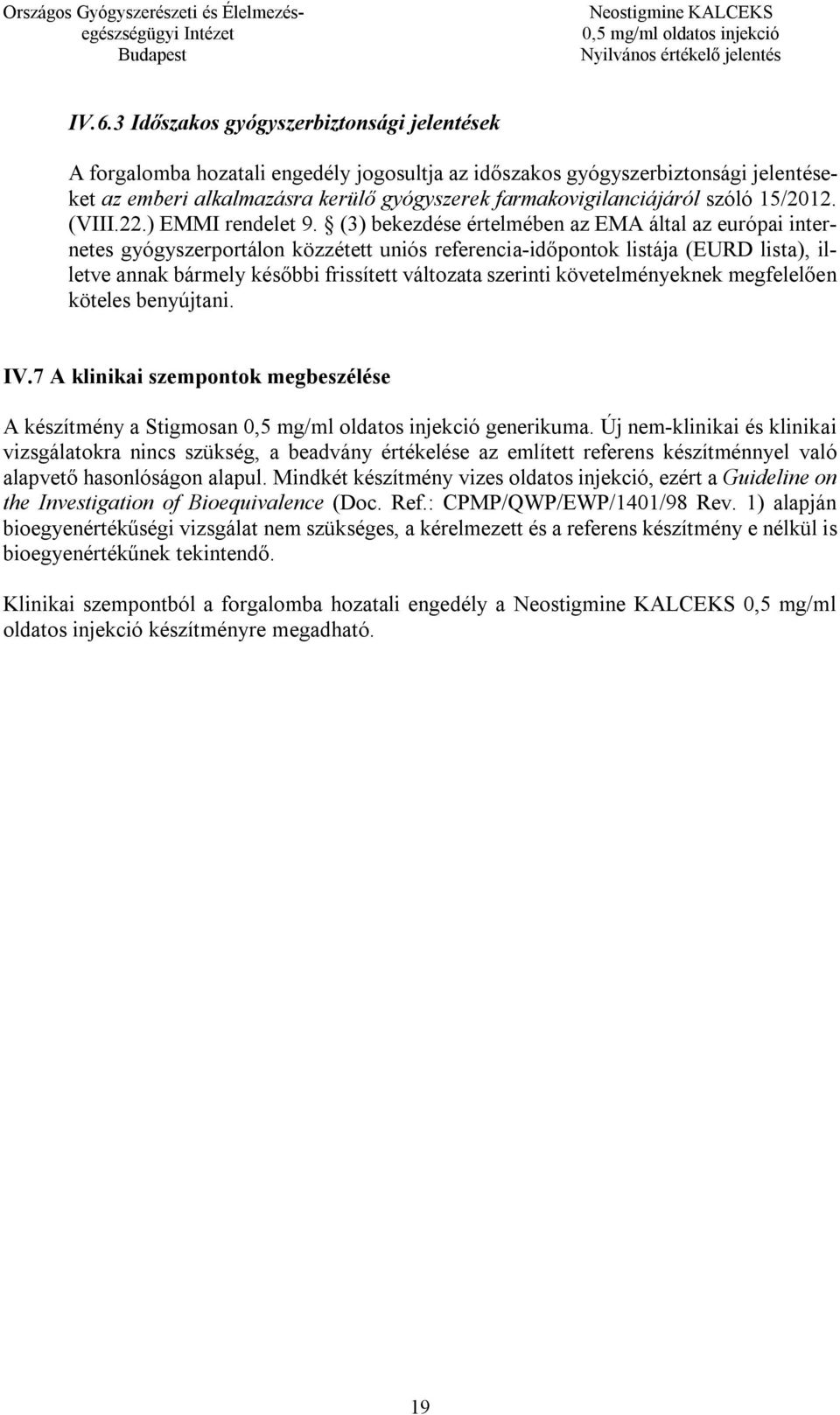 Országos Gyógyszerészeti és Élelmezés-egészségügyi Intézet
Budapest

Neostigmine KALCEKS
0,5 mg/ml oldatos injekció
Nyilvános értékelő jelentés

IV.6.3 Időszakos gyógyszerbiztonsági jelentések

A forgalomba hozatali engedély jogosultja az időszakos gyógyszerbiztonsági jelentéseket az emberi alkalmazásra kerülő gyógyszerek farmakovigilanciájáról szóló 15/2012. (VIII.22.) EMMI rendelet 9. § (3) bekezdése értelmében az EMA által az európai internetes gyógyszerportálon közzétett uniós referencia-időpontok listája (EURD lista), illetve annak bármely későbbi frissített változata szerinti követelményeknek megfelelően köteles benyújtani.

IV.7 A klinikai szempontok megbeszélése

A készítmény a Stigmosan 0,5 mg/ml oldatos injekció generikuma. Új nem-klinikai és klinikai vizsgálatokra nincs szükség, a beadvány értékelése az említett referens készítménnyel való alapvető hasonlóságon alapul. Mindkét készítmény vizes oldatos injekció, ezért a Guideline on the Investigation of Bioequivalence (Doc. Ref.: CPMP/QWP/EWP/1401/98 Rev. 1) alapján bioegyenértékűségi vizsgálat nem szükséges, a kérelmezett és a referens készítmény e nélkül is bioegyenértékűnek tekintendő.

Klinikai szempontból a forgalomba hozatali engedély a Neostigmine KALCEKS 0,5 mg/ml oldatos injekció készítményre megadható.

19